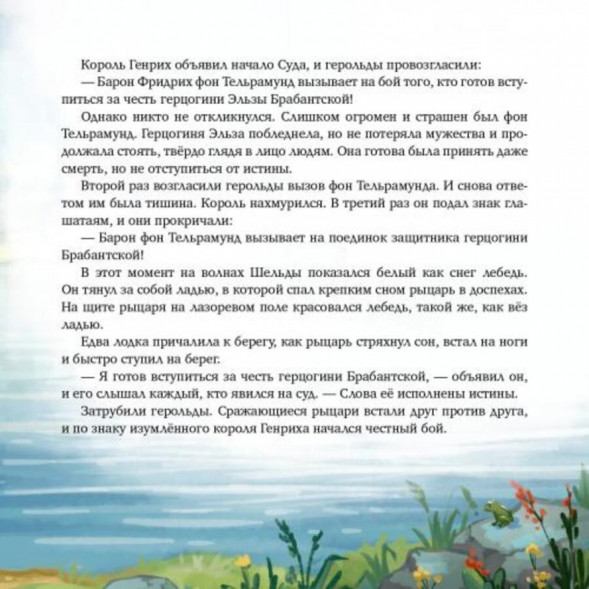 Король Генрих объявил начало Суда, и герольды провозгласили:
— Барон Фридрих фон Тельрамунд вызывает на бой того, кто готов вступиться за честь герцогини Эльзы Брабантской!
Однако никто не откликнулся. Слишком огромен и страшен был фон Тельрамунд. Герцогиня Эльза побледнела, но не потеряла мужества и продолжала стоять, твёрдо глядя в лицо людям. Она готова была принять даже смерть, но не отступиться от истины.
Второй раз возгласили герольды вызов фон Тельрамунда. И снова ответом им была тишина. Король нахмурился. В третий раз он подал знак глашатаям, и они прокричали:
— Барон фон Тельрамунд вызывает на поединок защитника герцогини Брабантской!
В этот момент на волнах Шельды показался белый как снег лебедь. Он тянул за собой ладью, в которой спал крепким сном рыцарь в доспехах. На щите рыцаря на лазоревом поле красовался лебедь, такой же, как вёз ладью.
Едва лодка причалила к берегу, как рыцарь стряхнул сон, встал на ноги и быстро ступил на берег.
— Я готов вступиться за честь герцогини Брабантской, — объявил он, и его слышал каждый, кто явился на суд. — Слова её исполнены истины.
Затрубили герольды. Сражающиеся рыцари встали друг против друга, и по знаку изумлённого короля Генриха начался честный бой.